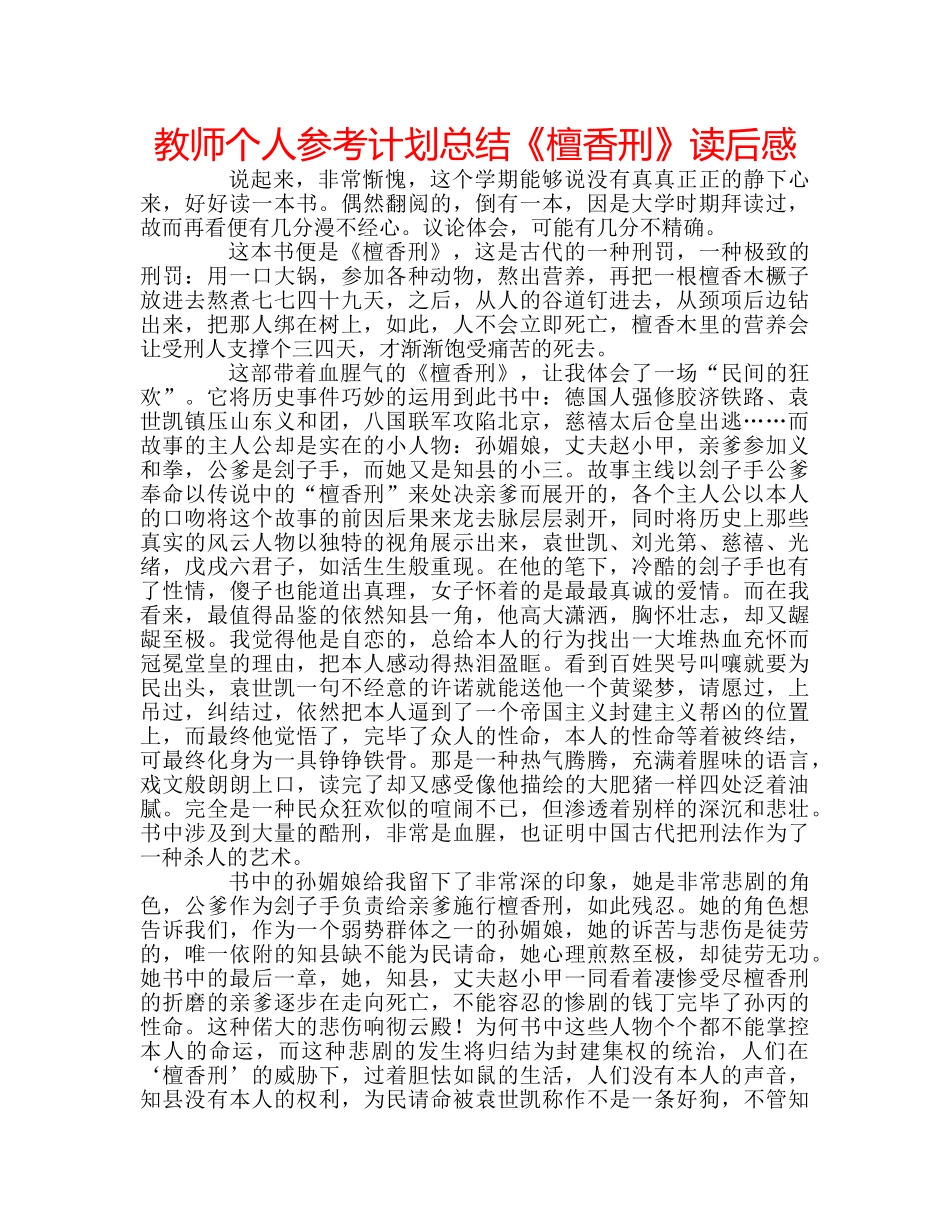 教师个人参考计划总结《檀香刑》读后感

说起来，非常惭愧，这个学期能够说没有真真正正的静下心来，好好读一本书。偶然翻阅的，倒有一本，因是大学时期拜读过，故而再看便有几分漫不经心。议论体会，可能有几分不精确。

这本书便是《檀香刑》，这是古代的一种刑罚，一种极致的刑罚：用一口大锅，参加各种动物，熬出营养，再把一根檀香木橛子放进去熬煮七七四十九天，之后，从人的谷道钉进去，从颈项后边钻出来，把那人绑在树上，如此，人不会立即死亡，檀香木里的营养会让受刑人支撑个三四天，才渐渐饱受痛苦的死去。

这部带着血腥气的《檀香刑》，让我体会了一场“民间的狂欢”。它将历史事件巧妙的运用到此书中：德国人强修胶济铁路、袁世凯镇压山东义和团，八国联军攻陷北京，慈禧太后仓皇出逃……而故事的主人公却是实在的小人物：孙媚娘，丈夫赵小甲，亲爹参加义和拳，公爹是刽子手，而她又是知县的小三。故事主线以刽子手公爹奉命以传说中的“檀香刑”来处决亲爹而展开的，各个主人公以本人的口吻将这个故事的前因后果来龙去脉层层剥开，同时将历史上那些真实的风云人物以独特的视角展示出来，袁世凯、刘光第、慈禧、光绪，戊戌六君子，如活生生般重现。在他的笔下，冷酷的刽子手也有了性情，傻子也能道出真理，女子怀着的是最最真诚的爱情。而在我看来，最值得品鉴的依然知县一角，他高大潇洒，胸怀壮志，却又龌龊至极。我觉得他是自恋的，总给本人的行为找出一大堆热血充怀而冠冕堂皇的理由，把本人感动得热泪盈眶。看到百姓哭号叫嚷就要为民出头，袁世凯一句不经意的许诺就能送他一个黄粱梦，请愿过，上吊过，纠结过，依然把本人逼到了一个帝国主义封建主义帮凶的位置上，而最终他觉悟了，完毕了众人的性命，本人的性命等着被终结，可最终化身为一具铮铮铁骨。那是一种热气腾腾，充满着腥味的语言，戏文般朗朗上口，读完了却又感受像他描绘的大肥猪一样四处泛着油腻。完全是一种民众狂欢似的喧闹不已，但渗透着别样的深沉和悲壮。书中涉及到大量的酷刑，非常是血腥，也证明中国古代把刑法作为了一种杀人的艺术。

书中的孙媚娘给我留下了非常深的印象，她是非常悲剧的角色，公爹作为刽子手负责给亲爹施行檀香刑，如此残忍。她的角色想告诉我们，作为一个弱势群体之一的孙媚娘，她的诉苦与悲伤是徒劳的，唯一依附的知县缺不能为民请命，她心理煎熬至极，却徒劳无功。她书中的最后一章，她，知县，丈夫赵小甲一同看着凄惨受尽檀香刑的折磨的亲爹逐步在走向死亡，不能容忍的惨剧的钱丁完毕了孙丙的性命。这种偌大的悲伤响彻云殿！为何书中这些人物个个都不能掌控本人的命运，而这种悲剧的发生将归结为封建集权的统治，人们在‘檀香刑’的威胁下，过着胆怯如鼠的生活，人们没有本人的声音，知县没有本人的权利，为民请命被袁世凯称作不是一条好狗，不管知